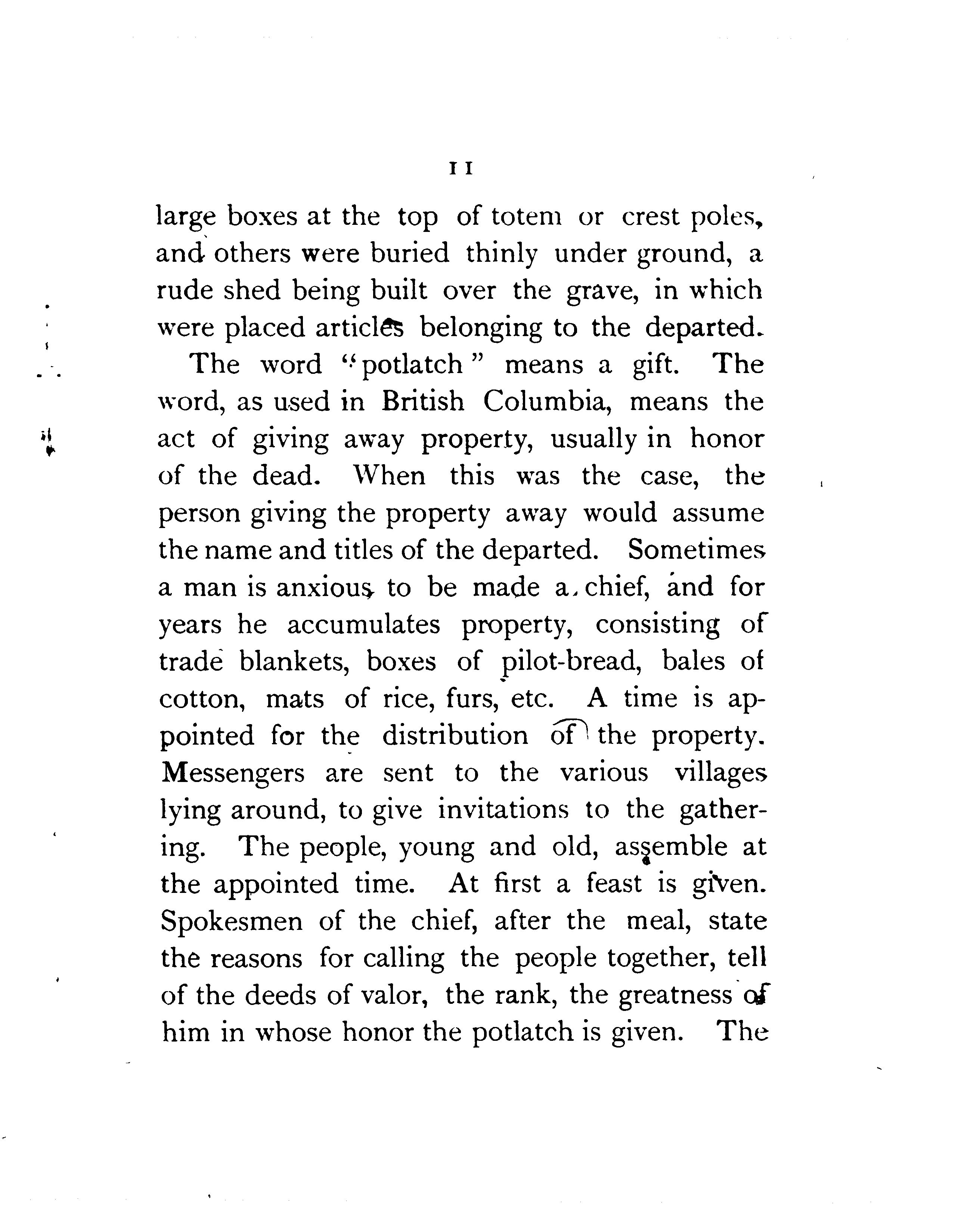 11

large boxes at the top of totem or crest poles, and others were buried thinly under ground, a rude shed being built over the grave, in which were placed articles belonging to the departed.

The word "potlatch" means a gift. The word, as used in British Columbia, means the act of giving away property, usually in honor of the dead. When this was the case, the person giving the property away would assume the name and titles of the departed. Sometimes a man is anxious to be made a chief, and for years he accumulates property, consisting of trade blankets, boxes of pilot-bread, bales of cotton, mats of rice, furs, etc. A time is appointed for the distribution of the property. Messengers are sent to the various villages lying around, to give invitations to the gathering. The people, young and old, assemble at the appointed time. At first a feast is given. Spokesmen of the chief, after the meal, state the reasons for calling the people together, tell of the deeds of valor, the rank, the greatness of him in whose honor the potlatch is given. The